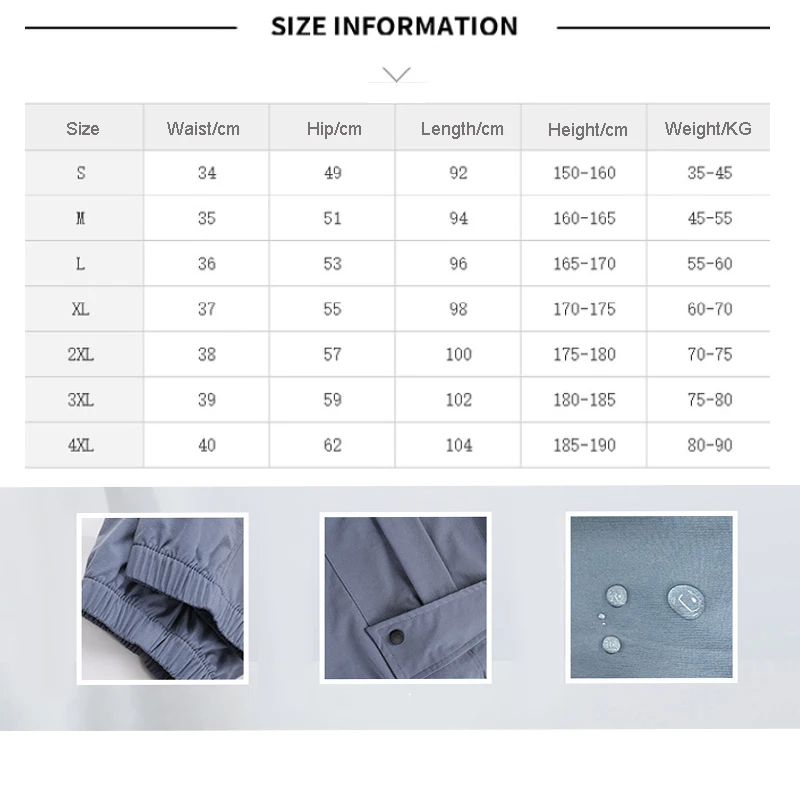 SIZE INFORMATION

| Size | Waist/cm | Hip/cm | Length/cm | Height/cm | Weight/KG |
|---|---|---|---|---|---|
| S | 34 | 49 | 92 | 150-160 | 35-45 |
| M | 35 | 51 | 94 | 160-165 | 45-55 |
| L | 36 | 53 | 96 | 165-170 | 55-60 |
| XL | 37 | 55 | 98 | 170-175 | 60-70 |
| 2XL | 38 | 57 | 100 | 175-180 | 70-75 |
| 3XL | 39 | 59 | 102 | 180-185 | 75-80 |
| 4XL | 40 | 62 | 104 | 185-190 | 80-90 |